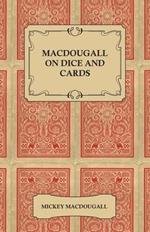 MACDOUGALL ON DICE AND CARDS

MICKEY MACDOUGALL